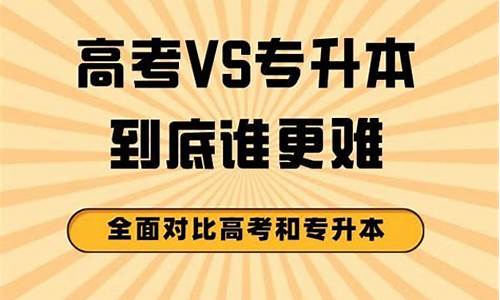 高考VS专升本
到底谁更难

全面对比高考和专升本